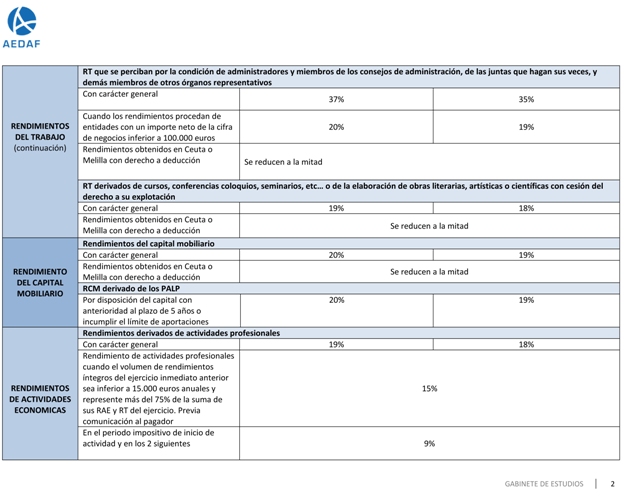 AEDAF

| | | | |
|---|---|---|---|
| RENDIMIENTOS DEL TRABAJO (continuación) | RT que se perciban por la condición de administradores y miembros de los consejos de administración, de las juntas que hagan sus veces, y demás miembros de otros órganos representativos | | |
| | Con carácter general | 37% | 35% |
| | Cuando los rendimientos procedan de entidades con un importe neto de la cifra de negocios inferior a 100.000 euros | 20% | 19% |
| | Rendimientos obtenidos en Ceuta o Melilla con derecho a deducción | Se reducen a la mitad | |
| | RT derivados de cursos, conferencias coloquios, seminarios, etc… o de la elaboración de obras literarias, artísticas o científicas con cesión del derecho a su explotación | | |
| | Con carácter general | 19% | 18% |
| | Rendimientos obtenidos en Ceuta o Melilla con derecho a deducción | Se reducen a la mitad | |
| RENDIMIENTO DEL CAPITAL MOBILIARIO | Rendimientos del capital mobiliario | | |
| | Con carácter general | 20% | 19% |
| | Rendimientos obtenidos en Ceuta o Melilla con derecho a deducción | Se reducen a la mitad | |
| | RCM derivado de los PALP | | |
| | Por disposición del capital con anterioridad al plazo de 5 años o incumplir el límite de aportaciones | 20% | 19% |
| RENDIMIENTOS DE ACTIVIDADES ECONOMICAS | Rendimientos derivados de actividades profesionales | | |
| | Con carácter general | 19% | 18% |
| | Rendimiento de actividades profesionales cuando el volumen de rendimientos íntegros del ejercicio inmediato anterior sea inferior a 15.000 euros anuales y represente más del 75% de la suma de sus RAE y RT del ejercicio. Previa comunicación al pagador | 15% | |
| | En el periodo impositivo de inicio de actividad y en los 2 siguientes | 9% | |

GABINETE DE ESTUDIOS | 2